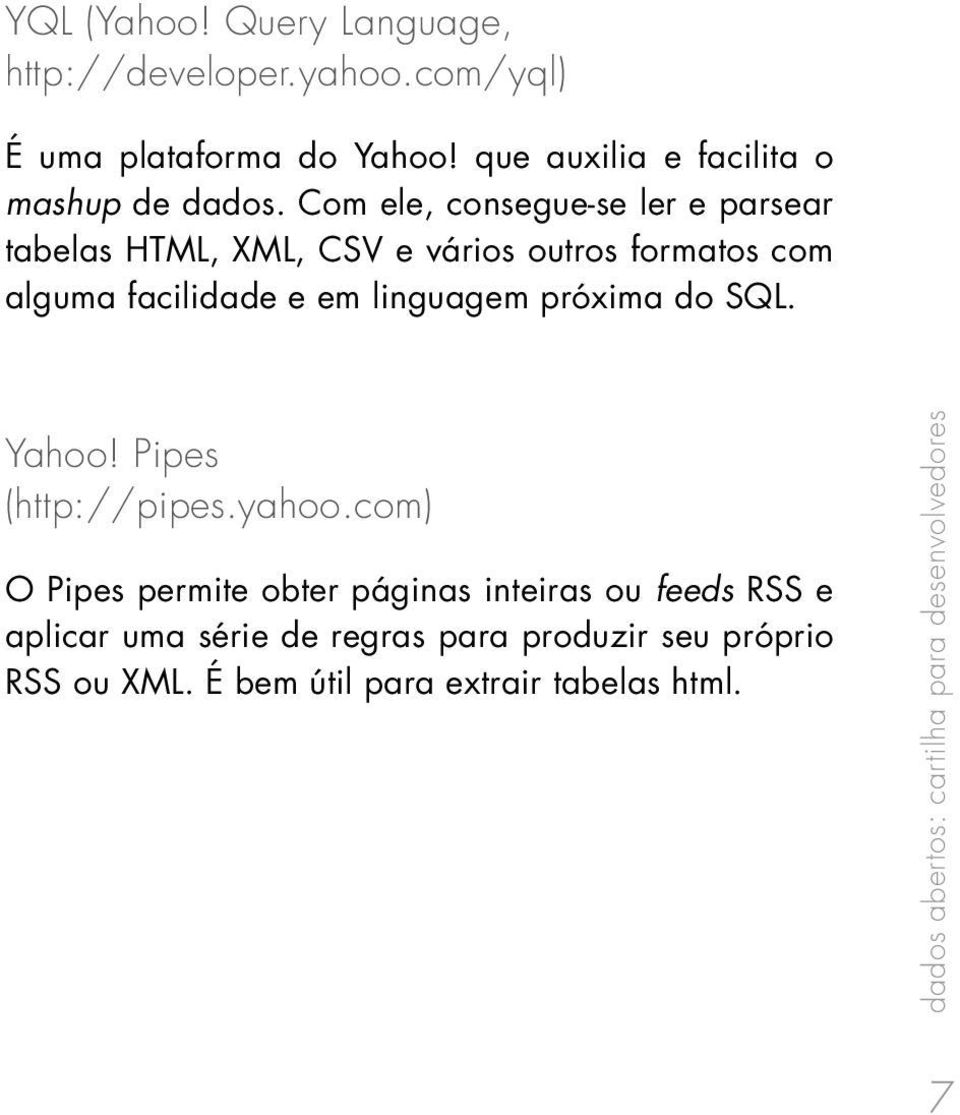 YQL (Yahoo! Query Language, http://developer.yahoo.com/yql)

É uma plataforma do Yahoo! que auxilia e facilita o mashup de dados. Com ele, consegue-se ler e parsear tabelas HTML, XML, CSV e vários outros formatos com alguma facilidade e em linguagem próxima do SQL.

Yahoo! Pipes (http://pipes.yahoo.com)

O Pipes permite obter páginas inteiras ou feeds RSS e aplicar uma série de regras para produzir seu próprio RSS ou XML. É bem útil para extrair tabelas html.

dados abertos: cartilha para desenvolvedores

7